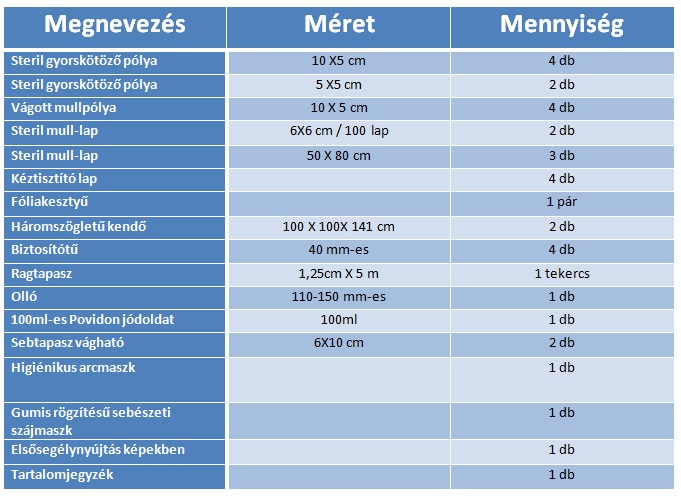 | Megnevezés | Méret | Mennyiség |
|---|---|---|
| Steril gyorskötöző pólya | 10 X5 cm | 4 db |
| Steril gyorskötöző pólya | 5 X5 cm | 2 db |
| Vágott mullpólya | 10 X 5 cm | 4 db |
| Steril mull-lap | 6X6 cm / 100 lap | 2 db |
| Steril mull-lap | 50 X 80 cm | 3 db |
| Kéztisztító lap | | 4 db |
| Fóliakesztyű | | 1 pár |
| Háromszögletű kendő | 100 X 100X 141 cm | 2 db |
| Biztosítótű | 40 mm-es | 4 db |
| Ragtapasz | 1,25cm X 5 m | 1 tekercs |
| Olló | 110-150 mm-es | 1 db |
| 100ml-es Povidon jódoldat | 100ml | 1 db |
| Sebtapasz vágható | 6X10 cm | 2 db |
| Higiénikus arcmaszk | | 1 db |
| Gumis rögzítésű sebészeti szájmaszk | | 1 db |
| Elsősegélynyújtás képekben | | 1 db |
| Tartalomjegyzék | | 1 db |